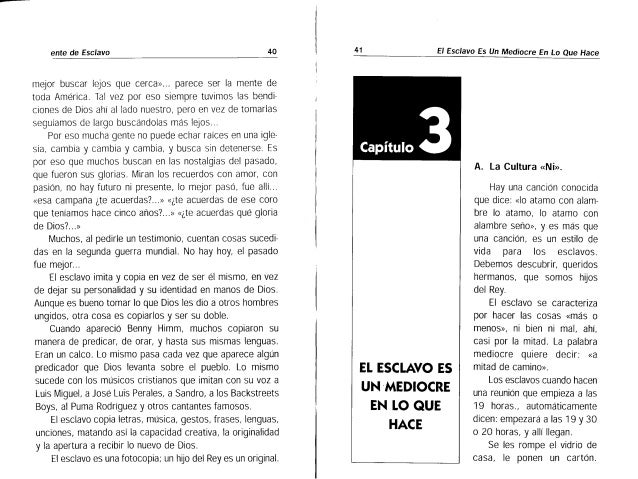 ente de Esclavo 40

mejor buscar lejos que cerca»... parece ser la mente de toda América. Tal vez por eso siempre tuvimos las bendiciones de Dios ahí al lado nuestro, pero en vez de tomarlas seguíamos de largo buscándolas más lejos...

Por eso mucha gente no puede echar raíces en una iglesia, cambia y cambia y cambia, y busca sin detenerse. Es por eso que muchos buscan en las nostalgias del pasado, que fueron sus glorias. Miran los recuerdos con amor, con pasión, no hay futuro ni presente, lo mejor pasó, fue allí... «esa campaña ¿te acuerdas?...» «¿te acuerdas de ese coro que teníamos hace cinco años?...» «¿te acuerdas qué gloria de Dios?...»

Muchos, al pedirle un testimonio, cuentan cosas sucedidas en la segunda guerra mundial. No hay hoy, el pasado fue mejor...

El esclavo imita y copia en vez de ser él mismo, en vez de dejar su personalidad y su identidad en manos de Dios. Aunque es bueno tomar lo que Dios les dio a otros hombres ungidos, otra cosa es copiarlos y ser su doble.

Cuando apareció Benny Himm, muchos copiaron su manera de predicar, de orar, y hasta sus mismas lenguas. Eran un calco. Lo mismo pasa cada vez que aparece algún predicador que Dios levanta sobre el pueblo. Lo mismo sucede con los músicos cristianos que imitan con su voz a Luis Miguel, a José Luis Perales, a Sandro, a los Backstreets Boys, al Puma Rodríguez y otros cantantes famosos.

El esclavo copia letras, música, gestos, frases, lenguas, unciones, matando así la capacidad creativa, la originalidad y la apertura a recibir lo nuevo de Dios.

El esclavo es una fotocopia; un hijo del Rey es un original.

41 El Esclavo Es Un Mediocre En Lo Que Hace

Capítulo 3

EL ESCLAVO ES UN MEDIOCRE EN LO QUE HACE

A. La Cultura «Ni».

Hay una canción conocida que dice: «lo atamo con alambre lo atamo, lo atamo con alambre seño», y es más que una canción, es un estilo de vida para los esclavos. Debemos descubrir, queridos hermanos, que somos hijos del Rey.

El esclavo se caracteriza por hacer las cosas «más o menos», ni bien ni mal, ahí, casi por la mitad. La palabra mediocre quiere decir: «a mitad de camino».

Los esclavos cuando hacen una reunión que empieza a las 19 horas., automáticamente dicen: empezará a las 19 y 30 o 20 horas, y allí llegan.

Se les rompe el vidrio de casa, le ponen un cartón.